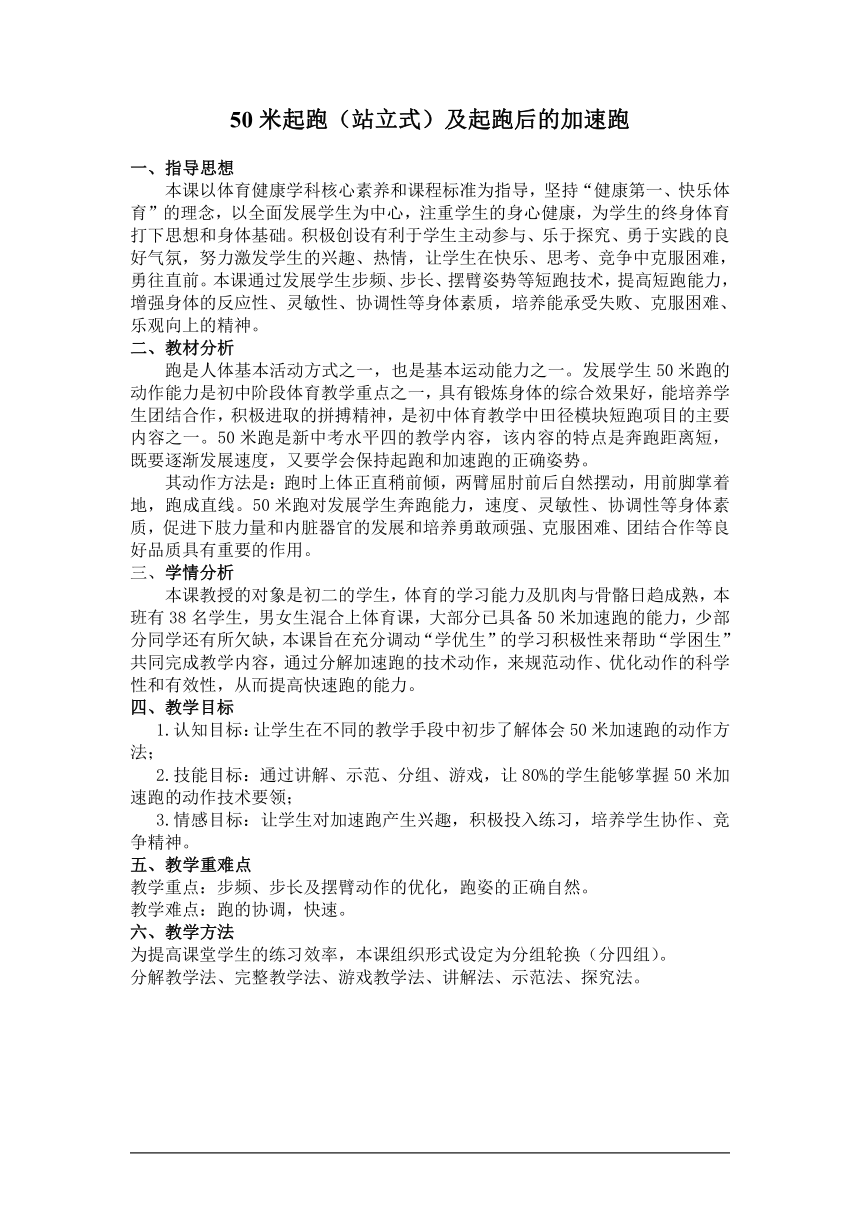 50 米起跑（站立式）及起跑后的加速跑

一、指导思想
本课以体育健康学科核心素养和课程标准为指导，坚持“健康第一、快乐体育”的理念，以全面发展学生为中心，注重学生的身心健康，为学生的终身体育打下思想和身体基础。积极创设有利于学生主动参与、乐于探究、勇于实践的良好气氛，努力激发学生的兴趣、热情，让学生在快乐、思考、竞争中克服困难，勇往直前。本课通过发展学生步频、步长、摆臂姿势等短跑技术，提高短跑能力，增强身体的反应性、灵敏性、协调性等身体素质，培养能承受失败、克服困难、乐观向上的精神。
二、教材分析
跑是人体基本活动方式之一，也是基本运动能力之一。发展学生 50 米跑的动作能力是初中阶段体育教学重点之一，具有锻炼身体的综合效果好，能培养学生团结合作，积极进取的拼搏精神，是初中体育教学中田径模块短跑项目的主要内容之一。50 米跑是新中考水平四的教学内容，该内容的特点是奔跑距离短，既要逐渐发展速度，又要学会保持起跑和加速跑的正确姿势。
其动作方法是：跑时上体正直稍前倾，两臂屈肘前后自然摆动，用前脚掌着地，跑成直线。50 米跑对发展学生奔跑能力，速度、灵敏性、协调性等身体素质，促进下肢力量和内脏器官的发展和培养勇敢顽强、克服困难、团结合作等良好品质具有重要的作用。
三、学情分析
本课教授的对象是初二的学生，体育的学习能力及肌肉与骨骼日趋成熟，本班有 38 名学生，男女生混合上体育课，大部分已具备 50 米加速跑的能力，少部分同学还有所欠缺，本课旨在充分调动“学优生”的学习积极性来帮助“学困生”共同完成教学内容，通过分解加速跑的技术动作，来规范动作、优化动作的科学性和有效性，从而提高快速跑的能力。
四、教学目标
1.认知目标：让学生在不同的教学手段中初步了解体会 50 米加速跑的动作方法；
2.技能目标：通过讲解、示范、分组、游戏，让 80%的学生能够掌握 50 米加速跑的动作技术要领；
3.情感目标：让学生对加速跑产生兴趣，积极投入练习，培养学生协作、竞争精神。
五、教学重难点
教学重点：步频、步长及摆臂动作的优化，跑姿的正确自然。
教学难点：跑的协调，快速。
六、教学方法
为提高课堂学生的练习效率，本课组织形式设定为分组轮换（分四组）。
分解教学法、完整教学法、游戏教学法、讲解法、示范法、探究法。